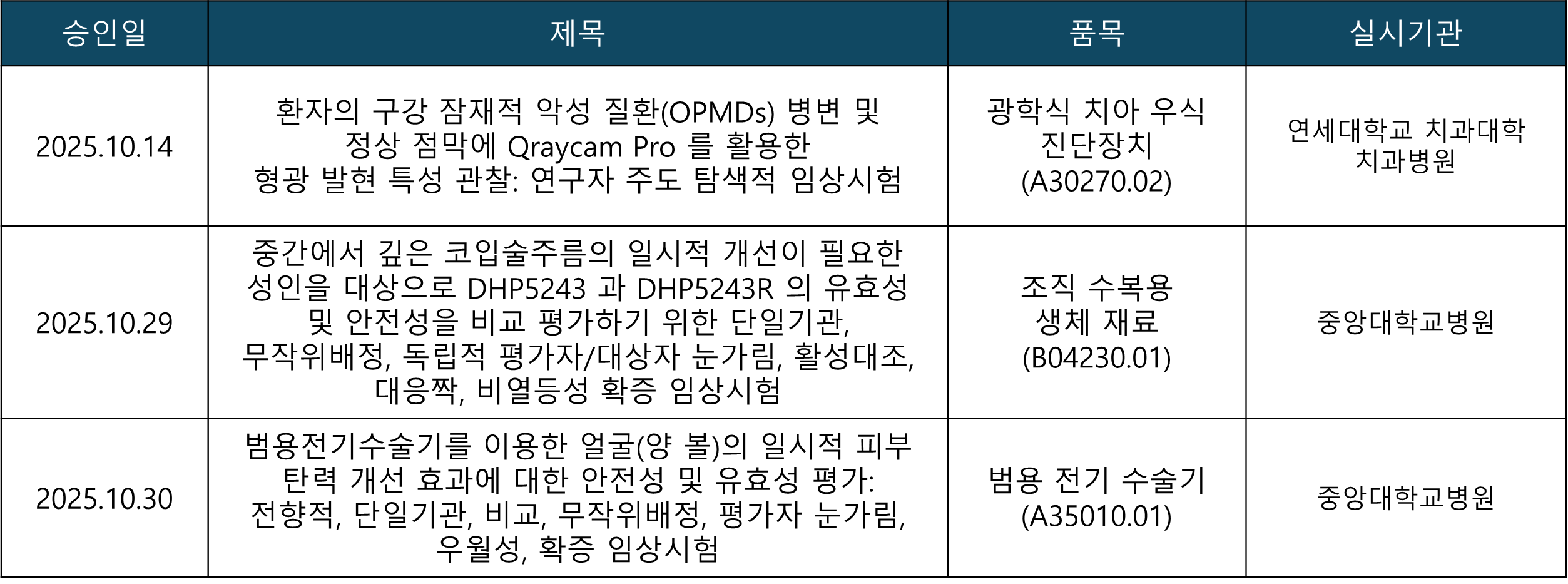 | 승인일 | 제목 | 품목 | 실시기관 |
|---|---|---|---|
| 2025.10.14 | 환자의 구강 잠재적 악성 질환(OPMDs) 병변 및 정상 점막에 Qraycam Pro 를 활용한 형광 발현 특성 관찰: 연구자 주도 탐색적 임상시험 | 광학식 치아 우식 진단장치 (A30270.02) | 연세대학교 치과대학 치과병원 |
| 2025.10.29 | 중간에서 깊은 코입술주름의 일시적 개선이 필요한 성인을 대상으로 DHP5243 과 DHP5243R 의 유효성 및 안전성을 비교 평가하기 위한 단일기관, 무작위배정, 독립적 평가자/대상자 눈가림, 활성대조, 대응짝, 비열등성 확증 임상시험 | 조직 수복용 생체 재료 (B04230.01) | 중앙대학교병원 |
| 2025.10.30 | 범용전기수술기를 이용한 얼굴(양 볼)의 일시적 피부 탄력 개선 효과에 대한 안전성 및 유효성 평가: 전향적, 단일기관, 비교, 무작위배정, 평가자 눈가림, 우월성, 확증 임상시험 | 범용 전기 수술기 (A35010.01) | 중앙대학교병원 |